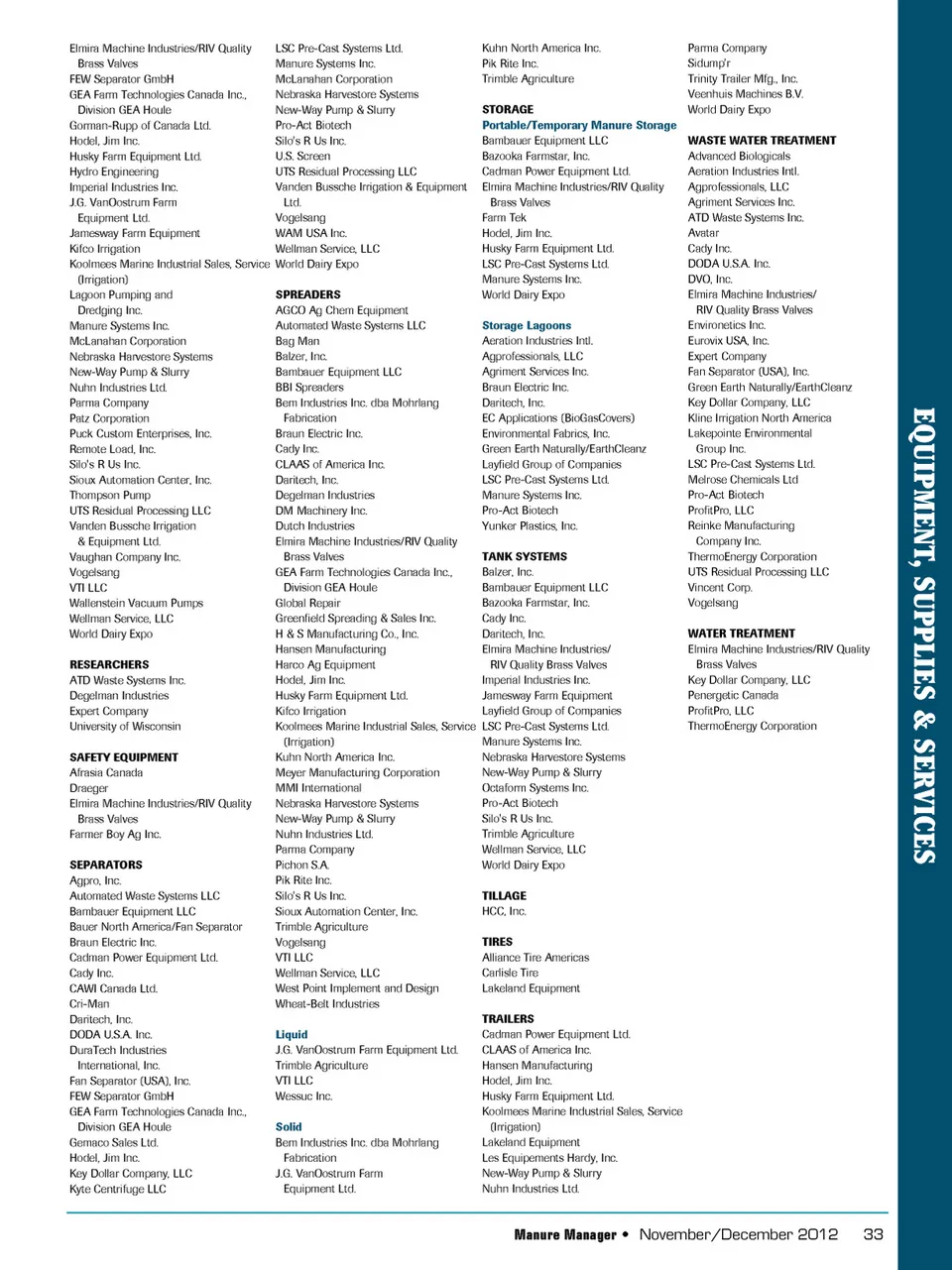 Elmira Machine Industries/RIV Quality Brass Valves
FEW Separator GmbH
GEA Farm Technologies Canada Inc., Division GEA Houle
Gorman-Rupp of Canada Ltd.
Hodel, Jim Inc.
Husky Farm Equipment Ltd.
Hydro Engineering
Imperial Industries Inc.
J.G. VanOostrum Farm Equipment Ltd.
Jamesway Farm Equipment
Kifco Irrigation
Koolmees Marine Industrial Sales, Service (Irrigation)
Lagoon Pumping and Dredging Inc.
Manure Systems Inc.
McLanahan Corporation
Nebraska Harvestore Systems
New-Way Pump & Slurry
Nuhn Industries Ltd.
Parma Company
Patz Corporation
Puck Custom Enterprises, Inc.
Remote Load, Inc.
Silo's R Us Inc.
Sioux Automation Center, Inc.
Thompson Pump
UTS Residual Processing LLC
Vanden Bussche Irrigation & Equipment Ltd.
Vaughan Company Inc.
Vogelsang
VTI LLC
Wallenstein Vacuum Pumps
Wellman Service, LLC
World Dairy Expo

RESEARCHERS
ATD Waste Systems Inc.
Degelman Industries
Expert Company
University of Wisconsin

SAFETY EQUIPMENT
Afrasia Canada
Draeger
Elmira Machine Industries/RIV Quality Brass Valves
Farmer Boy Ag Inc.

SEPARATORS
Agpro, Inc.
Automated Waste Systems LLC
Bambauer Equipment LLC
Bauer North America/Fan Separator
Braun Electric Inc.
Cadman Power Equipment Ltd.
Cady Inc.
CAWI Canada Ltd.
Cri-Man
Daritech, Inc.
DODA U.S.A. Inc.
DuraTech Industries International, Inc.
Fan Separator (USA), Inc.
FEW Separator GmbH
GEA Farm Technologies Canada Inc., Division GEA Houle
Gemaco Sales Ltd.
Hodel, Jim Inc.
Key Dollar Company, LLC
Kyte Centrifuge LLC

LSC Pre-Cast Systems Ltd.
Manure Systems Inc.
McLanahan Corporation
Nebraska Harvestore Systems
New-Way Pump & Slurry
Pro-Act Biotech
Silo's R Us Inc.
U.S. Screen
UTS Residual Processing LLC
Vanden Bussche Irrigation & Equipment Ltd.
Vogelsang
WAM USA Inc.
Wellman Service, LLC
World Dairy Expo

SPREADERS
AGCO Ag Chem Equipment
Automated Waste Systems LLC
Bag Man
Balzer, Inc.
Bambauer Equipment LLC
BBI Spreaders
Bem Industries Inc. dba Mohrlang Fabrication
Braun Electric Inc.
Cady Inc.
CLAAS of America Inc.
Daritech, Inc.
Degelman Industries
DM Machinery Inc.
Dutch Industries
Elmira Machine Industries/RIV Quality Brass Valves
GEA Farm Technologies Canada Inc., Division GEA Houle
Global Repair
Greenfield Spreading & Sales Inc.
H & S Manufacturing Co., Inc.
Hansen Manufacturing
Harco Ag Equipment
Hodel, Jim Inc.
Husky Farm Equipment Ltd.
Kifco Irrigation
Koolmees Marine Industrial Sales, Service (Irrigation)
Kuhn North America Inc.
Meyer Manufacturing Corporation
MMI International
Nebraska Harvestore Systems
New-Way Pump & Slurry
Nuhn Industries Ltd.
Parma Company
Pichon S.A.
Pik Rite Inc.
Silo's R Us Inc.
Sioux Automation Center, Inc.
Trimble Agriculture
Vogelsang
VTI LLC
Wellman Service, LLC
West Point Implement and Design
Wheat-Belt Industries

Liquid
J.G. VanOostrum Farm Equipment Ltd.
Trimble Agriculture
VTI LLC
Wessuc Inc.

Solid
Bem Industries Inc. dba Mohrlang Fabrication
J.G. VanOostrum Farm Equipment Ltd.

Kuhn North America Inc.
Pik Rite Inc.
Trimble Agriculture

STORAGE
Portable/Temporary Manure Storage
Bambauer Equipment LLC
Bazooka Farmstar, Inc.
Cadman Power Equipment Ltd.
Elmira Machine Industries/RIV Quality Brass Valves
Farm Tek
Hodel, Jim Inc.
Husky Farm Equipment Ltd.
LSC Pre-Cast Systems Ltd.
Manure Systems Inc.
World Dairy Expo

Storage Lagoons
Aeration Industries Intl.
Agprofessionals, LLC
Agriment Services Inc.
Braun Electric Inc.
Daritech, Inc.
EC Applications (BioGasCovers)
Environmental Fabrics, Inc.
Green Earth Naturally/EarthCleanz
Layfield Group of Companies
LSC Pre-Cast Systems Ltd.
Manure Systems Inc.
Pro-Act Biotech
Yunker Plastics, Inc.

TANK SYSTEMS
Balzer, Inc.
Bambauer Equipment LLC
Bazooka Farmstar, Inc.
Cady Inc.
Daritech, Inc.
Elmira Machine Industries/ RIV Quality Brass Valves
Imperial Industries Inc.
Jamesway Farm Equipment
Layfield Group of Companies
LSC Pre-Cast Systems Ltd.
Manure Systems Inc.
Nebraska Harvestore Systems
New-Way Pump & Slurry
Octaform Systems Inc.
Pro-Act Biotech
Silo's R Us Inc.
Trimble Agriculture
Wellman Service, LLC
World Dairy Expo

TILLAGE
HCC, Inc.

TIRES
Alliance Tire Americas
Carlisle Tire
Lakeland Equipment

TRAILERS
Cadman Power Equipment Ltd.
CLAAS of America Inc.
Hansen Manufacturing
Hodel, Jim Inc.
Husky Farm Equipment Ltd.
Koolmees Marine Industrial Sales, Service (Irrigation)
Lakeland Equipment
Les Equipements Hardy, Inc.
New-Way Pump & Slurry
Nuhn Industries Ltd.

Parma Company
Sidump'r
Trinity Trailer Mfg., Inc.
Veenhuis Machines B.V.
World Dairy Expo

WASTE WATER TREATMENT
Advanced Biologicals
Aeration Industries Intl.
Agprofessionals, LLC
Agriment Services Inc.
ATD Waste Systems Inc.
Avatar
Cady Inc.
DODA U.S.A. Inc.
DVO, Inc.
Elmira Machine Industries/ RIV Quality Brass Valves
Environetics Inc.
Eurovix USA, Inc.
Expert Company
Fan Separator (USA), Inc.
Green Earth Naturally/EarthCleanz
Key Dollar Company, LLC
Kline Irrigation North America
Lakepointe Environmental Group Inc.
LSC Pre-Cast Systems Ltd.
Melrose Chemicals Ltd
Pro-Act Biotech
ProfitPro, LLC
Reinke Manufacturing Company Inc.
ThermoEnergy Corporation
UTS Residual Processing LLC
Vincent Corp.
Vogelsang

WATER TREATMENT
Elmira Machine Industries/RIV Quality Brass Valves
Key Dollar Company, LLC
Penergetic Canada
ProfitPro, LLC
ThermoEnergy Corporation

EQUIPMENT, SUPPLIES & SERVICES

Manure Manager • November/December 2012 33